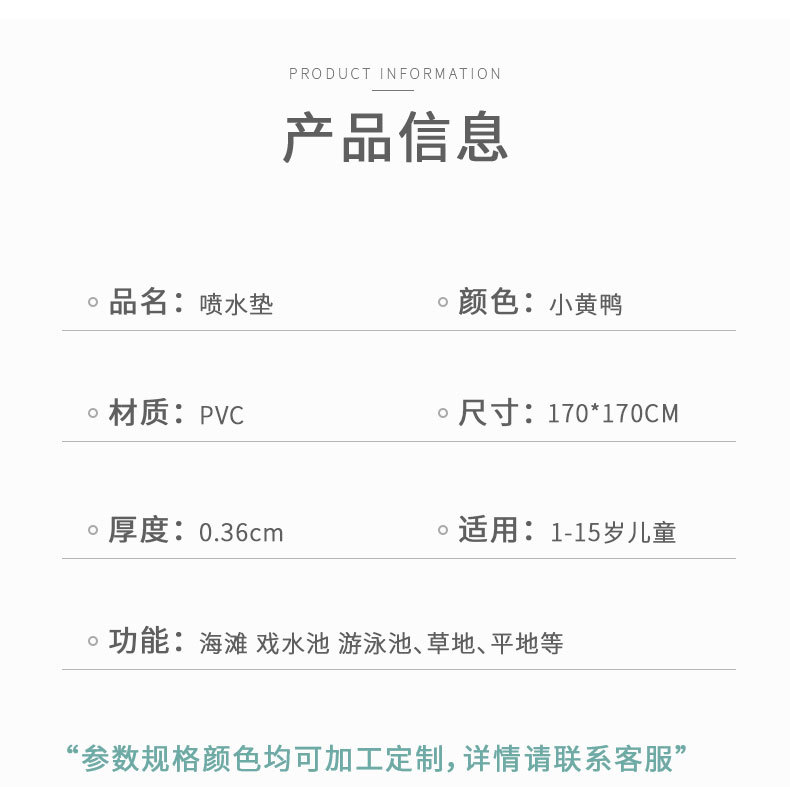 PRODUCT INFORMATION

产品信息

品名：喷水垫

颜色：小黄鸭

材质：PVC

尺寸：170*170CM

厚度：0.36cm

适用：1-15岁儿童

功能：海滩 戏水池 游泳池、草地、平地等

“参数规格颜色均可加工定制，详情请联系客服”